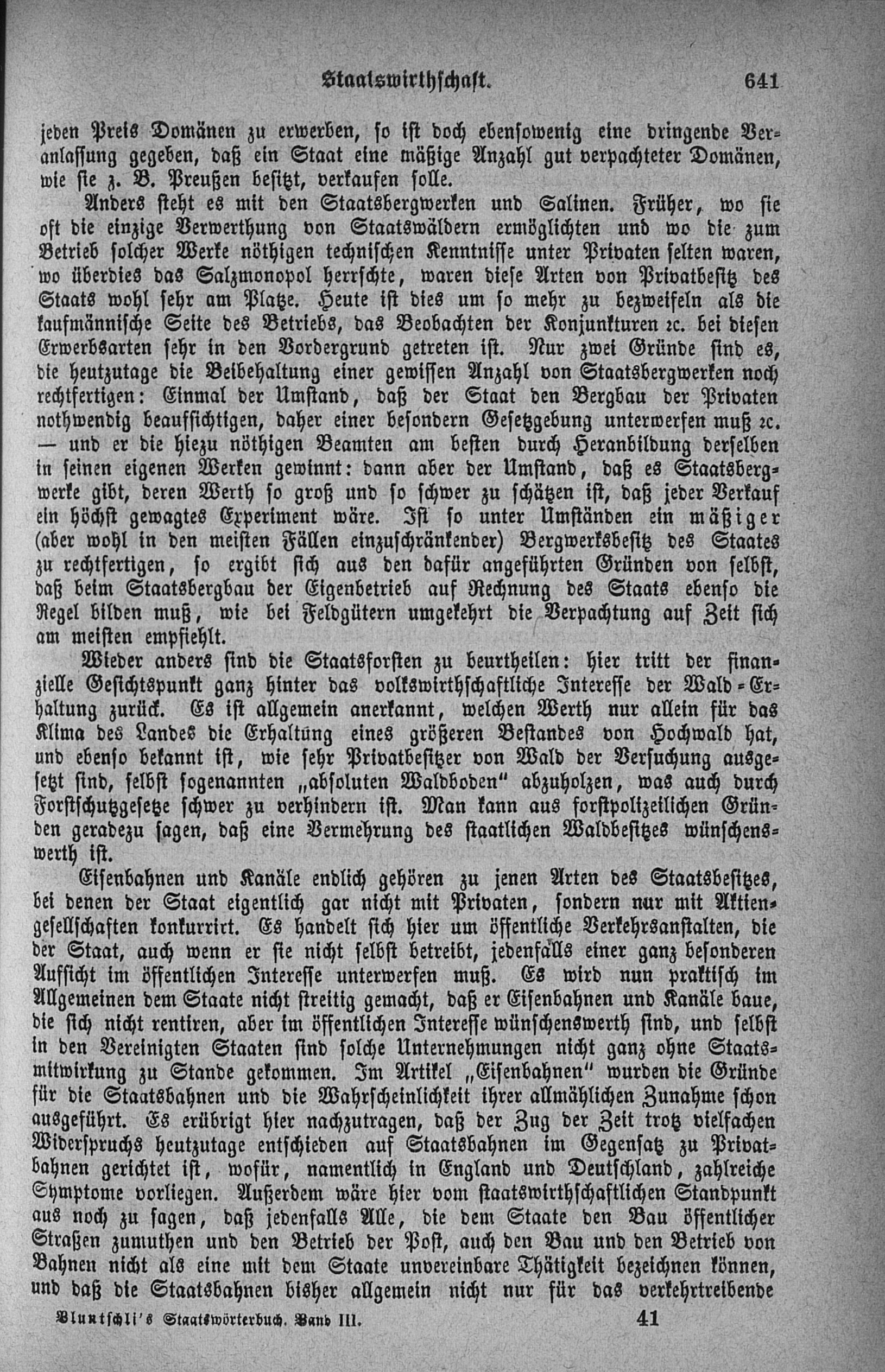 Staatswirthschaft. 641

jeden Preis Domänen zu erwerben, so ist doch ebensowenig eine dringende Veranlassung gegeben, daß ein Staat eine mäßige Anzahl gut verpachteter Domänen, wie sie z. B. Preußen besitzt, verkaufen solle.

Anders steht es mit den Staatsbergwerken und Salinen. Früher, wo sie oft die einzige Verwerthung von Staatswäldern ermöglichten und wo die zum Betrieb solcher Werke nöthigen technischen Kenntnisse unter Privaten selten waren, wo überdies das Salzmonopol herrschte, waren diese Arten von Privatbesitz des Staats wohl sehr am Platze. Heute ist dies um so mehr zu bezweifeln als die kaufmännische Seite des Betriebs, das Beobachten der Konjunkturen ꝛc. bei diesen Erwerbsarten sehr in den Vordergrund getreten ist. Nur zwei Gründe sind es, die heutzutage die Beibehaltung einer gewissen Anzahl von Staatsbergwerken noch rechtfertigen: Einmal der Umstand, daß der Staat den Bergbau der Privaten nothwendig beaufsichtigen, daher einer besondern Gesetzgebung unterwerfen muß ꝛc. — und er die hiezu nöthigen Beamten am besten durch Heranbildung derselben in seinen eigenen Werken gewinnt: dann aber der Umstand, daß es Staatsbergwerke gibt, deren Werth so groß und so schwer zu schätzen ist, daß jeder Verkauf ein höchst gewagtes Experiment wäre. Ist so unter Umständen ein mäßiger (aber wohl in den meisten Fällen einzuschränkender) Bergwerksbesitz des Staates zu rechtfertigen, so ergibt sich aus den dafür angeführten Gründen von selbst, daß beim Staatsbergbau der Eigenbetrieb auf Rechnung des Staats ebenso die Regel bilden muß, wie bei Feldgütern umgekehrt die Verpachtung auf Zeit sich am meisten empfiehlt.

Wieder anders sind die Staatsforsten zu beurtheilen: hier tritt der finanzielle Gesichtspunkt ganz hinter das volkswirthschaftliche Interesse der Wald-Erhaltung zurück. Es ist allgemein anerkannt, welchen Werth nur allein für das Klima des Landes die Erhaltung eines größeren Bestandes von Hochwald hat, und ebenso bekannt ist, wie sehr Privatbesitzer von Wald der Versuchung ausgesetzt sind, selbst sogenannten „absoluten Waldboden“ abzuholzen, was auch durch Forstschutzgesetze schwer zu verhindern ist. Man kann aus forstpolizeilichen Gründen geradezu sagen, daß eine Vermehrung des staatlichen Waldbesitzes wünschenswerth ist.

Eisenbahnen und Kanäle endlich gehören zu jenen Arten des Staatsbesitzes, bei denen der Staat eigentlich gar nicht mit Privaten, sondern nur mit Aktiengesellschaften konkurrirt. Es handelt sich hier um öffentliche Verkehrsanstalten, die der Staat, auch wenn er sie nicht selbst betreibt, jedenfalls einer ganz besonderen Aufsicht im öffentlichen Interesse unterwerfen muß. Es wird nun praktisch im Allgemeinen dem Staate nicht streitig gemacht, daß er Eisenbahnen und Kanäle baue, die sich nicht rentiren, aber im öffentlichen Interesse wünschenswerth sind, und selbst in den Vereinigten Staaten sind solche Unternehmungen nicht ganz ohne Staatsmitwirkung zu Stande gekommen. Im Artikel „Eisenbahnen“ wurden die Gründe für die Staatsbahnen und die Wahrscheinlichkeit ihrer allmählichen Zunahme schon ausgeführt. Es erübrigt hier nachzutragen, daß der Zug der Zeit trotz vielfachen Widerspruchs heutzutage entschieden auf Staatsbahnen im Gegensatz zu Privatbahnen gerichtet ist, wofür, namentlich in England und Deutschland, zahlreiche Symptome vorliegen. Außerdem wäre hier vom staatswirthschaftlichen Standpunkt aus noch zu sagen, daß jedenfalls Alle, die dem Staate den Bau öffentlicher Straßen zumuthen und den Betrieb der Post, auch den Bau und den Betrieb von Bahnen nicht als eine mit dem Staate unvereinbare Thätigkeit bezeichnen können, und daß die Staatsbahnen bisher allgemein nicht nur für das verkehrtreibende

Bluntschli's Staatswörterbuch. Band III. 41